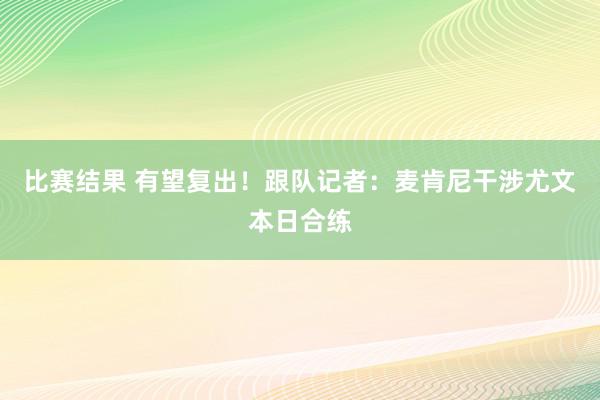 比赛结果 有望复出！跟队记者：麦肯尼干涉尤文本日合练